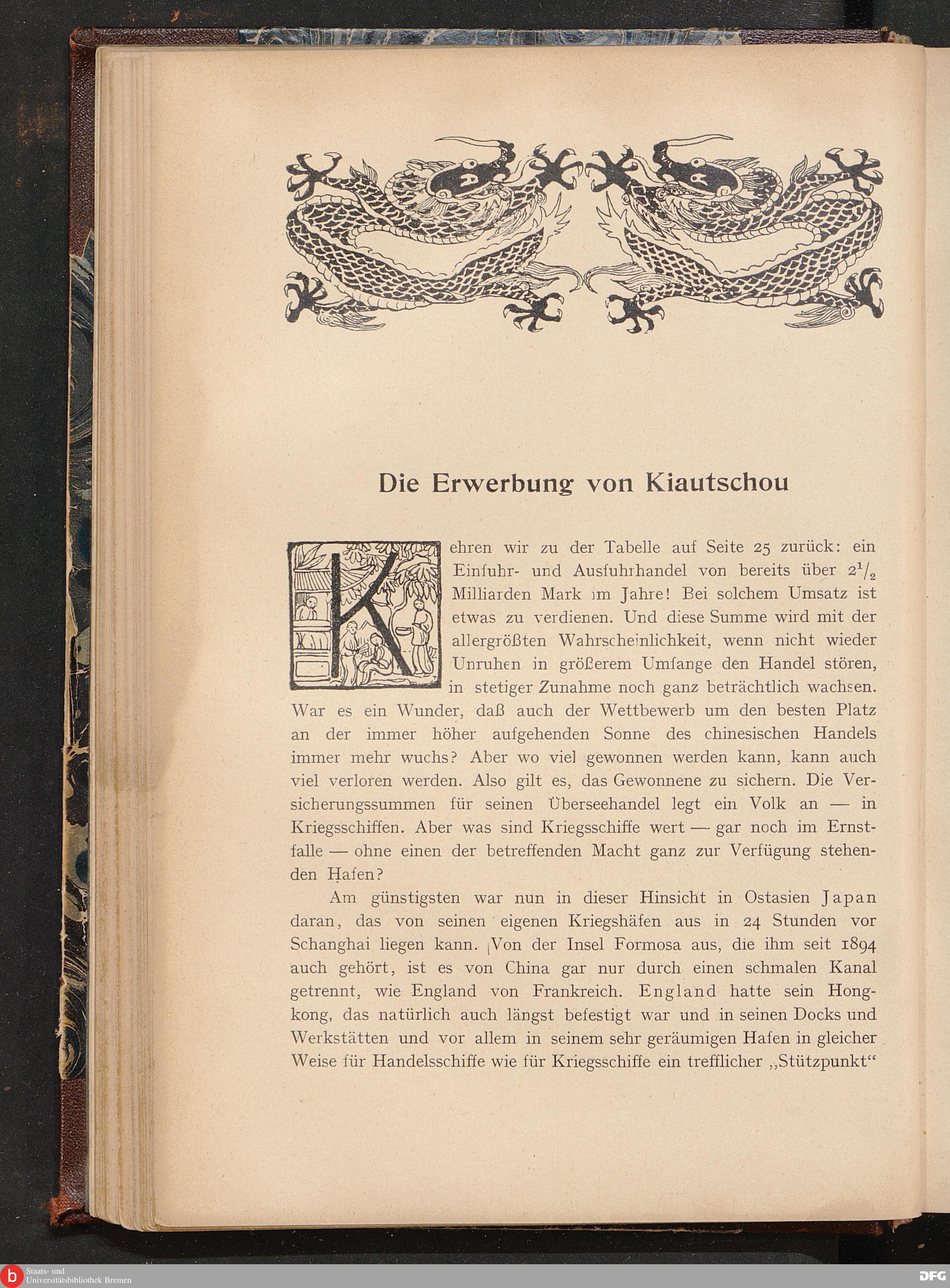 Die Erwerbung von Kiautschou

Kehren wir zu der Tabelle auf Seite 25 zurück: ein Einfuhr- und Ausfuhrhandel von bereits über $2\frac{1}{2}$ Milliarden Mark im Jahre! Bei solchem Umsatz ist etwas zu verdienen. Und diese Summe wird mit der allergrößten Wahrscheinlichkeit, wenn nicht wieder Unruhen in größerem Umfange den Handel stören, in stetiger Zunahme noch ganz beträchtlich wachsen. War es ein Wunder, daß auch der Wettbewerb um den besten Platz an der immer höher aufgehenden Sonne des chinesischen Handels immer mehr wuchs? Aber wo viel gewonnen werden kann, kann auch viel verloren werden. Also gilt es, das Gewonnene zu sichern. Die Versicherungssummen für seinen Überseehandel legt ein Volk an — in Kriegsschiffen. Aber was sind Kriegsschiffe wert — gar noch im Ernstfalle — ohne einen der betreffenden Macht ganz zur Verfügung stehenden Hafen?

Am günstigsten war nun in dieser Hinsicht in Ostasien Japan daran, das von seinen eigenen Kriegshäfen aus in 24 Stunden vor Schanghai liegen kann. Von der Insel Formosa aus, die ihm seit 1894 auch gehört, ist es von China gar nur durch einen schmalen Kanal getrennt, wie England von Frankreich. England hatte sein Hongkong, das natürlich auch längst befestigt war und in seinen Docks und Werkstätten und vor allem in seinem sehr geräumigen Hafen in gleicher Weise für Handelsschiffe wie für Kriegsschiffe ein trefflicher „Stützpunkt“

Staats- und Universitätsbibliothek Bremen

DFG